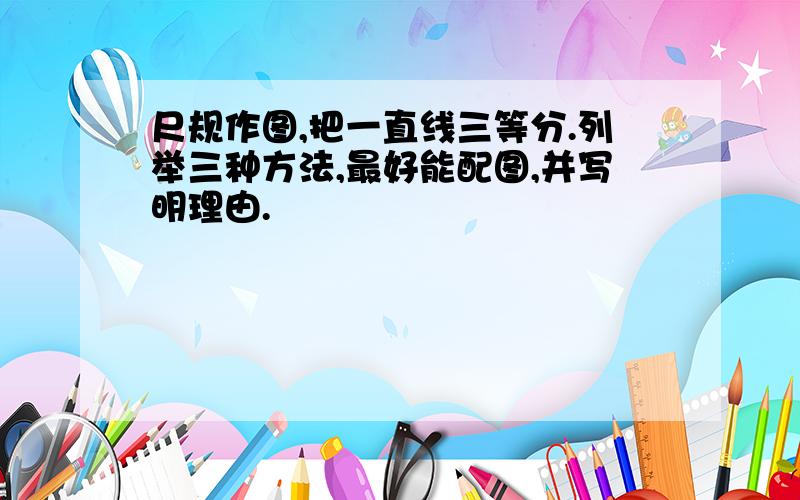 尺规作图,把一直线三等分.列举三种方法,最好能配图,并写明理由.